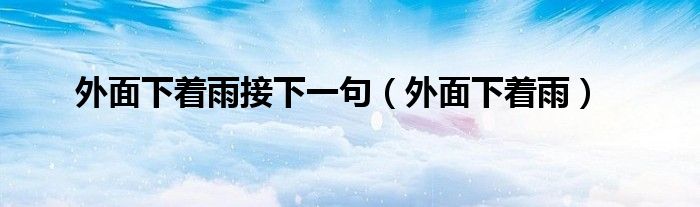 外面下着雨接下一句（外面下着雨）